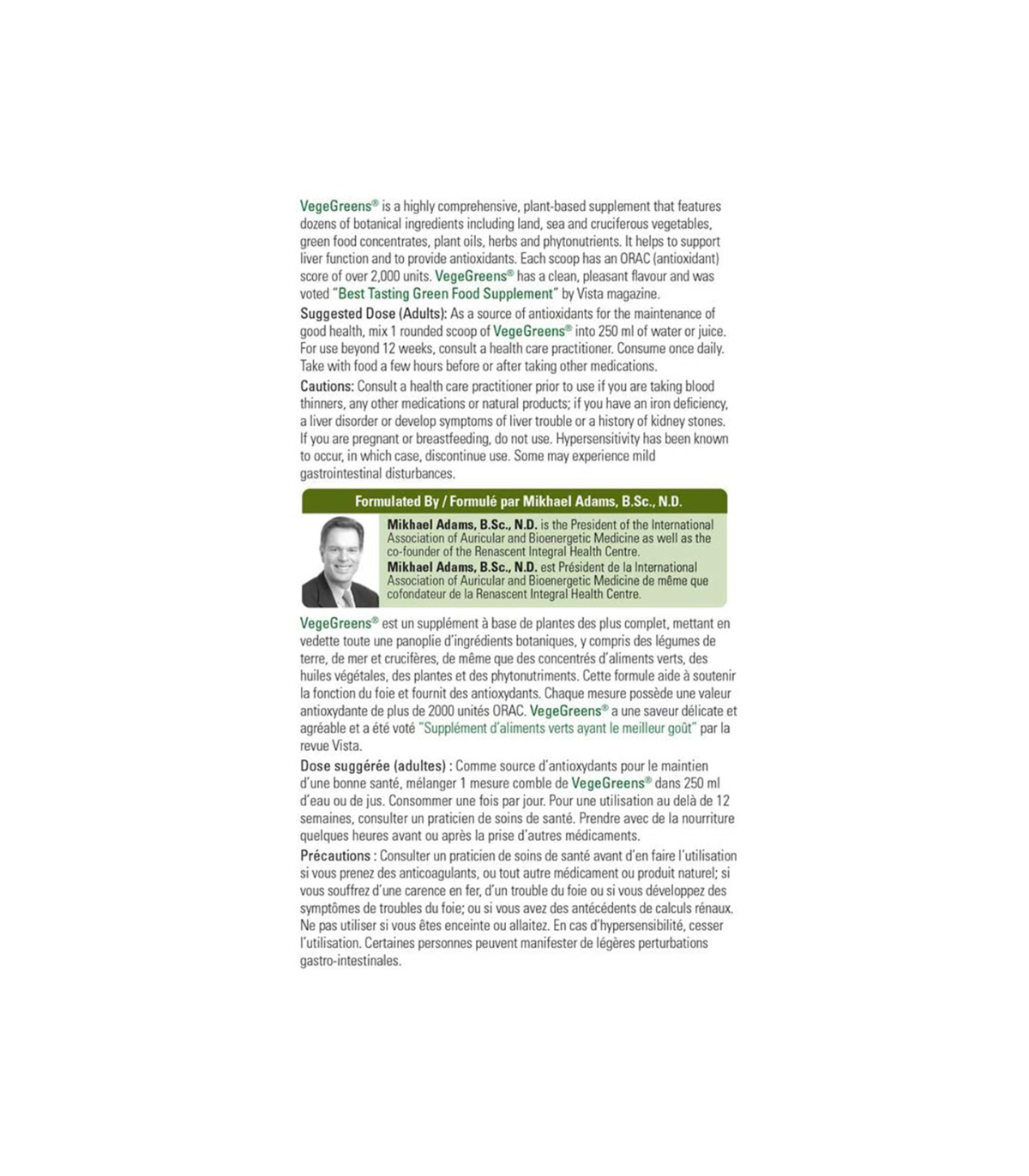 VegeGreens® is a highly comprehensive, plant-based supplement that features dozens of botanical ingredients including land, sea and cruciferous vegetables, green food concentrates, plant oils, herbs and phytonutrients. It helps to support liver function and to provide antioxidants. Each scoop has an ORAC (antioxidant) score of over 2,000 units. VegeGreens® has a clean, pleasant flavour and was voted "Best Tasting Green Food Supplement" by Vista magazine.

Suggested Dose (Adults): As a source of antioxidants for the maintenance of good health, mix 1 rounded scoop of VegeGreens® into 250 ml of water or juice. For use beyond 12 weeks, consult a health care practitioner. Consume once daily. Take with food a few hours before or after taking other medications.

Cautions: Consult a health care practitioner prior to use if you are taking blood thinners, any other medications or natural products; if you have an iron deficiency, a liver disorder or develop symptoms of liver trouble or a history of kidney stones. If you are pregnant or breastfeeding, do not use. Hypersensitivity has been known to occur, in which case, discontinue use. Some may experience mild gastrointestinal disturbances.

Formulated By / Formulé par Mikhael Adams, B.Sc., N.D.

Mikhael Adams, B.Sc., N.D. is the President of the International Association of Auricular and Bioenergetic Medicine as well as the co-founder of the Renascent Integral Health Centre.

Mikhael Adams, B.Sc., N.D. est Président de la International Association of Auricular and Bioenergetic Medicine de même que cofondateur de la Renascent Integral Health Centre.

VegeGreens® est un supplément à base de plantes des plus complet, mettant en vedette toute une panoplie d'ingrédients botaniques, y compris des légumes de terre, de mer et crucifères, de même que des concentrés d'aliments verts, des huiles végétales, des plantes et des phytonutriments. Cette formule aide à soutenir la fonction du foie et fournit des antioxydants. Chaque mesure possède une valeur antioxydante de plus de 2000 unités ORAC. VegeGreens® a une saveur délicate et agréable et a été voté "Supplément d'aliments verts ayant le meilleur goût" par la revue Vista.

Dose suggérée (adultes) : Comme source d'antioxydants pour le maintien d'une bonne santé, mélanger 1 mesure comble de VegeGreens® dans 250 ml d'eau ou de jus. Consommer une fois par jour. Pour une utilisation au delà de 12 semaines, consulter un praticien de soins de santé. Prendre avec de la nourriture quelques heures avant ou après la prise d'autres médicaments.

Précautions : Consulter un praticien de soins de santé avant d'en faire l'utilisation si vous prenez des anticoagulants, ou tout autre médicament ou produit naturel; si vous souffrez d'une carence en fer, d'un trouble du foie ou si vous développez des symptômes de troubles du foie; ou si vous avez des antécédents de calculs rénaux. Ne pas utiliser si vous êtes enceinte ou allaitez. En cas d'hypersensibilité, cesser l'utilisation. Certaines personnes peuvent manifester de légères perturbations gastro-intestinales.